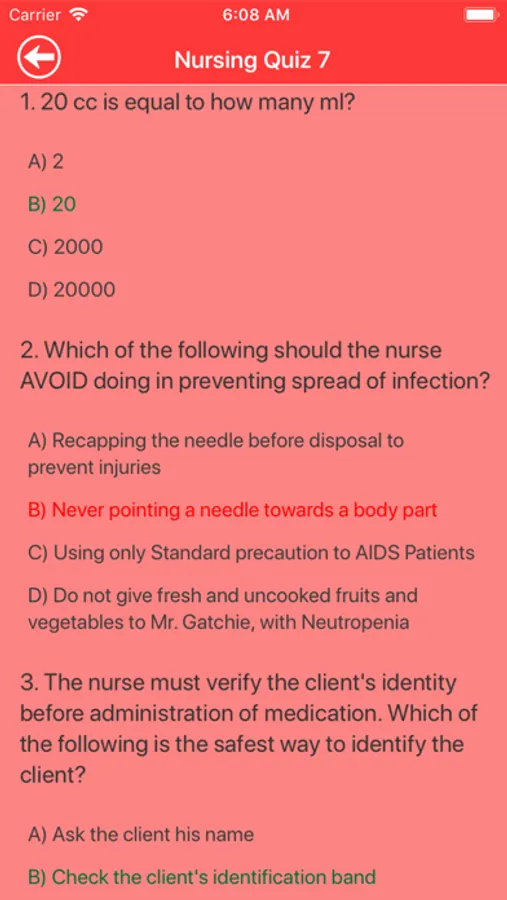 Carrier 6:08 AM

Nursing Quiz 7

1. 20 cc is equal to how many ml?

A) 2

B) 20

C) 2000

D) 20000

2. Which of the following should the nurse AVOID doing in preventing spread of infection?

A) Recapping the needle before disposal to prevent injuries

B) Never pointing a needle towards a body part

C) Using only Standard precaution to AIDS Patients

D) Do not give fresh and uncooked fruits and vegetables to Mr. Gatchie, with Neutropenia

3. The nurse must verify the client's identity before administration of medication. Which of the following is the safest way to identify the client?

A) Ask the client his name

B) Check the client's identification band